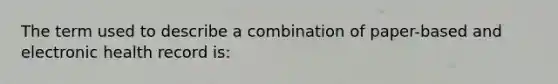 The term used to describe a combination of paper-based and electronic health record is: